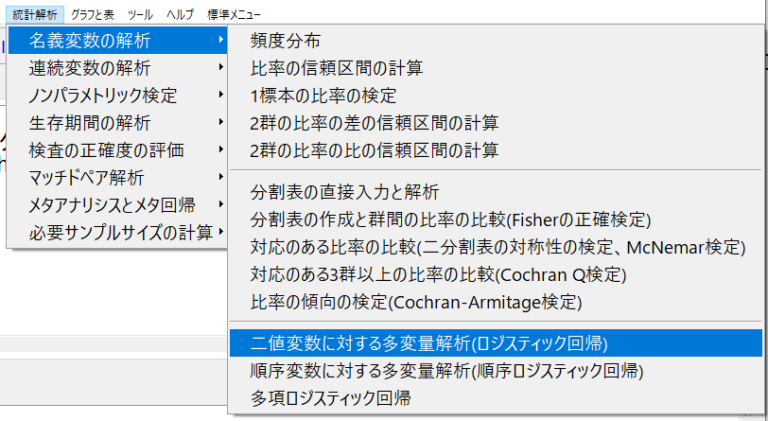 統計解析 グラフと表 ツール ヘルプ 標準メニュー

名義変数の解析
連続変数の解析
ノンパラメトリック検定
生存期間の解析
検査の正確度の評価
マッチドペア解析
メタアナリシスとメタ回帰
必要サンプルサイズの計算

頻度分布
比率の信頼区間の計算
1標本の比率の検定
2群の比率の差の信頼区間の計算
2群の比率の比の信頼区間の計算

分割表の直接入力と解析
分割表の作成と群間の比率の比較(Fisherの正確検定)
対応のある比率の比較(二分割表の対称性の検定、McNemar検定)
対応のある3群以上の比率の比較(Cochran Q検定)
比率の傾向の検定(Cochran-Armitage検定)

二値変数に対する多変量解析(ロジスティック回帰)
順序変数に対する多変量解析(順序ロジスティック回帰)
多項ロジスティック回帰